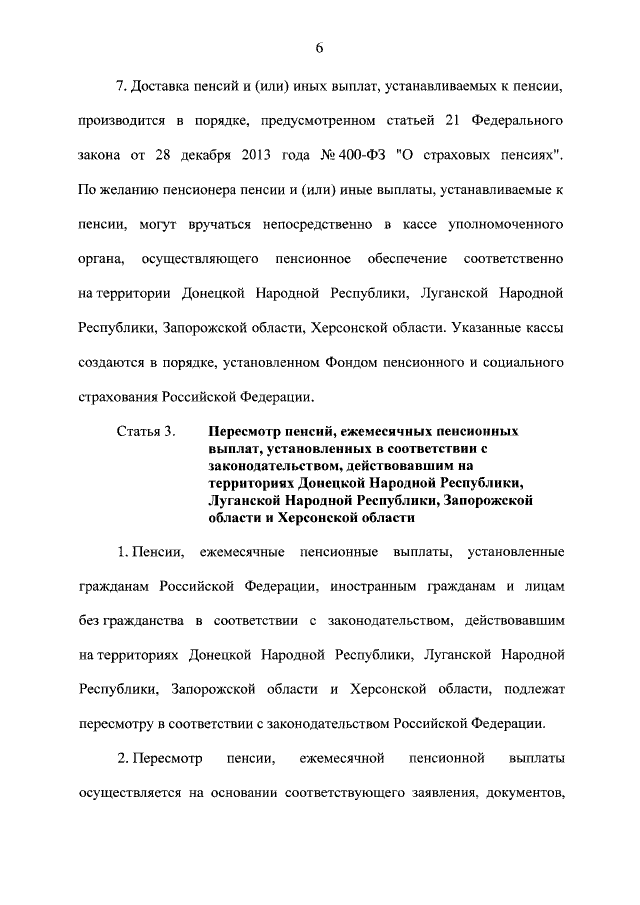 6

7. Доставка пенсий и (или) иных выплат, устанавливаемых к пенсии, производится в порядке, предусмотренном статьей 21 Федерального закона от 28 декабря 2013 года № 400-ФЗ "О страховых пенсиях". По желанию пенсионера пенсии и (или) иные выплаты, устанавливаемые к пенсии, могут вручаться непосредственно в кассе уполномоченного органа, осуществляющего пенсионное обеспечение соответственно на территории Донецкой Народной Республики, Луганской Народной Республики, Запорожской области, Херсонской области. Указанные кассы создаются в порядке, установленном Фондом пенсионного и социального страхования Российской Федерации.

Статья 3. Пересмотр пенсий, ежемесячных пенсионных выплат, установленных в соответствии с законодательством, действовавшим на территориях Донецкой Народной Республики, Луганской Народной Республики, Запорожской области и Херсонской области

1. Пенсии, ежемесячные пенсионные выплаты, установленные гражданам Российской Федерации, иностранным гражданам и лицам без гражданства в соответствии с законодательством, действовавшим на территориях Донецкой Народной Республики, Луганской Народной Республики, Запорожской области и Херсонской области, подлежат пересмотру в соответствии с законодательством Российской Федерации.

2. Пересмотр пенсии, ежемесячной пенсионной выплаты осуществляется на основании соответствующего заявления, документов,